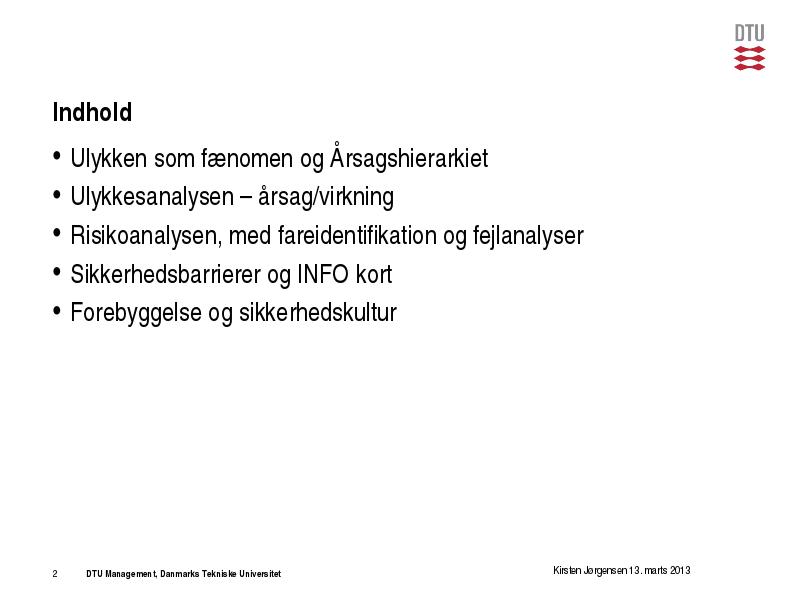 DTU

Indhold

• Ulykken som fænomen og Årsagshierarkiet
• Ulykkesanalysen – årsag/virkning
• Risikoanalysen, med fareidentifikation og fejlanalyser
• Sikkerhedsbarrierer og INFO kort
• Forebyggelse og sikkerhedskultur

2 DTU Management, Danmarks Tekniske Universitet

Kirsten Jørgensen 13. marts 2013